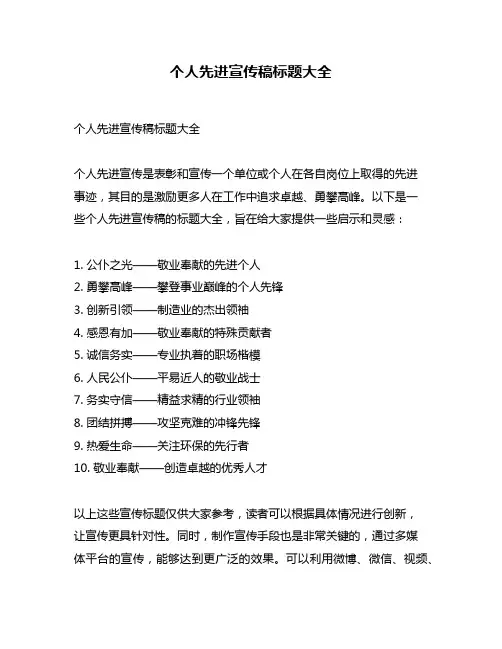 个人先进宣传稿标题大全

个人先进宣传稿标题大全

个人先进宣传是表彰和宣传一个单位或个人在各自岗位上取得的先进事迹，其目的是激励更多人在工作中追求卓越、勇攀高峰。以下是一些个人先进宣传稿的标题大全，旨在给大家提供一些启示和灵感：

1. 公仆之光——敬业奉献的先进个人
2. 勇攀高峰——攀登事业巅峰的个人先锋
3. 创新引领——制造业的杰出领袖
4. 感恩有加——敬业奉献的特殊贡献者
5. 诚信务实——专业执着的职场楷模
6. 人民公仆——平易近人的敬业战士
7. 务实守信——精益求精的行业领袖
8. 团结拼搏——攻坚克难的冲锋先锋
9. 热爱生命——关注环保的先行者
10. 敬业奉献——创造卓越的优秀人才

以上这些宣传标题仅供大家参考，读者可以根据具体情况进行创新，让宣传更具针对性。同时，制作宣传手段也是非常关键的，通过多媒体平台的宣传，能够达到更广泛的效果。可以利用微博、微信、视频、